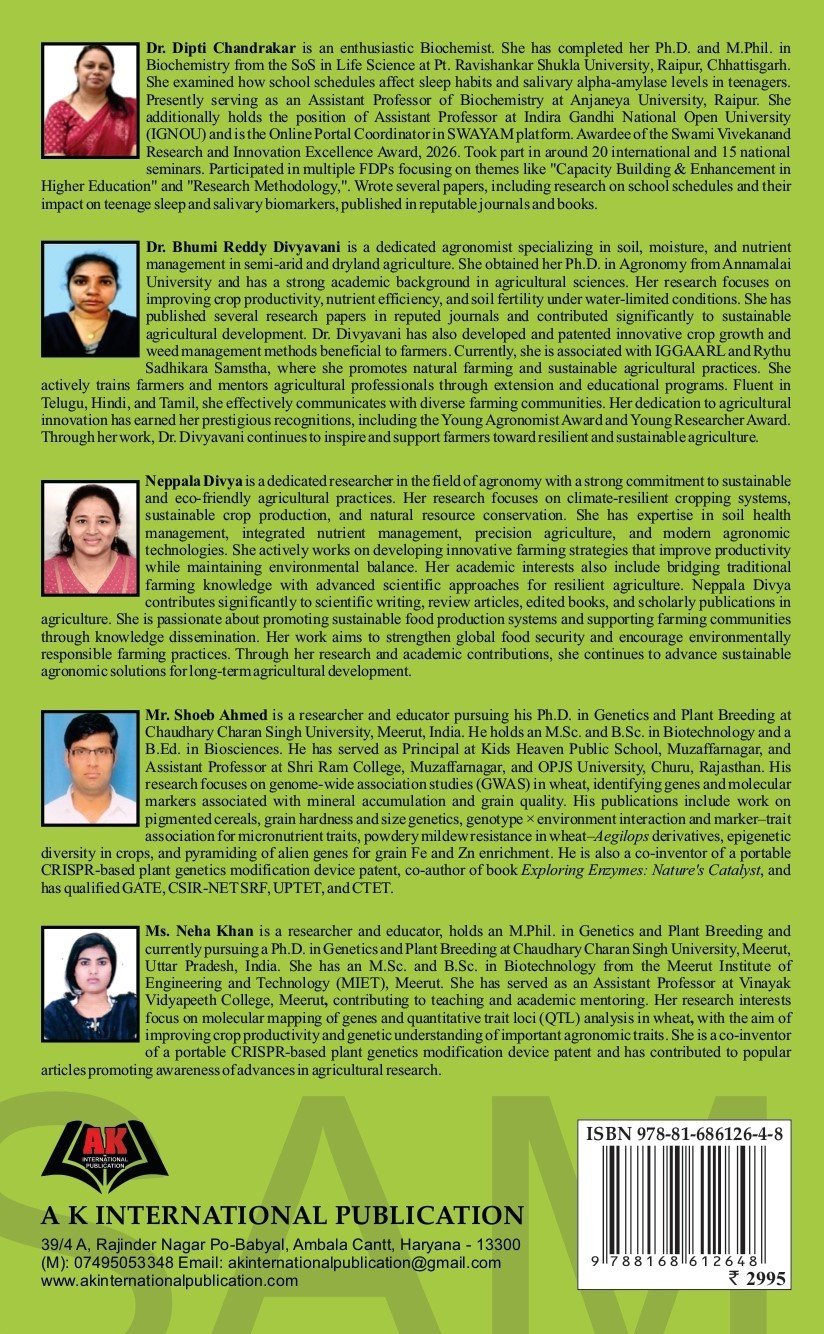 Dr. Dipti Chandrakar is an enthusiastic Biochemist. She has completed her Ph.D. and M.Phil. in Biochemistry from the SoS in Life Science at Pt. Ravishankar Shukla University, Raipur, Chhattisgarh. She examined how school schedules affect sleep habits and salivary alpha-amylase levels in teenagers. Presently serving as an Assistant Professor of Biochemistry at Anjaneya University, Raipur. She additionally holds the position of Assistant Professor at Indira Gandhi National Open University (IGNOU) and is the Online Portal Coordinator in SWAYAM platform. Awardee of the Swami Vivekanand Research and Innovation Excellence Award, 2026. Took part in around 20 international and 15 national seminars. Participated in multiple FDPs focusing on themes like "Capacity Building & Enhancement in Higher Education" and "Research Methodology,". Wrote several papers, including research on school schedules and their impact on teenage sleep and salivary biomarkers, published in reputable journals and books.

Dr. Bhumi Reddy Divyavani is a dedicated agronomist specializing in soil, moisture, and nutrient management in semi-arid and dryland agriculture. She obtained her Ph.D. in Agronomy from Annamalai University and has a strong academic background in agricultural sciences. Her research focuses on improving crop productivity, nutrient efficiency, and soil fertility under water-limited conditions. She has published several research papers in reputed journals and contributed significantly to sustainable agricultural development. Dr. Divyavani has also developed and patented innovative crop growth and weed management methods beneficial to farmers. Currently, she is associated with IGGAARL and Rythu Sadhikara Samstha, where she promotes natural farming and sustainable agricultural practices. She actively trains farmers and mentors agricultural professionals through extension and educational programs. Fluent in Telugu, Hindi, and Tamil, she effectively communicates with diverse farming communities. Her dedication to agricultural innovation has earned her prestigious recognitions, including the Young Agronomist Award and Young Researcher Award. Through her work, Dr. Divyavani continues to inspire and support farmers toward resilient and sustainable agriculture.

Neppala Divya is a dedicated researcher in the field of agronomy with a strong commitment to sustainable and eco-friendly agricultural practices. Her research focuses on climate-resilient cropping systems, sustainable crop production, and natural resource conservation. She has expertise in soil health management, integrated nutrient management, precision agriculture, and modern agronomic technologies. She actively works on developing innovative farming strategies that improve productivity while maintaining environmental balance. Her academic interests also include bridging traditional farming knowledge with advanced scientific approaches for resilient agriculture. Neppala Divya contributes significantly to scientific writing, review articles, edited books, and scholarly publications in agriculture. She is passionate about promoting sustainable food production systems and supporting farming communities through knowledge dissemination. Her work aims to strengthen global food security and encourage environmentally responsible farming practices. Through her research and academic contributions, she continues to advance sustainable agronomic solutions for long-term agricultural development.

Mr. Shoeb Ahmed is a researcher and educator pursuing his Ph.D. in Genetics and Plant Breeding at Chaudhary Charan Singh University, Meerut, India. He holds an M.Sc. and B.Sc. in Biotechnology and a B.Ed. in Biosciences. He has served as Principal at Kids Heaven Public School, Muzaffarnagar, and Assistant Professor at Shri Ram College, Muzaffarnagar, and OPJS University, Churu, Rajasthan. His research focuses on genome-wide association studies (GWAS) in wheat, identifying genes and molecular markers associated with mineral accumulation and grain quality. His publications include work on pigmented cereals, grain hardness and size genetics, genotype × environment interaction and marker–trait association for micronutrient traits, powdery mildew resistance in wheat–Aegilops derivatives, epigenetic diversity in crops, and pyramiding of alien genes for grain Fe and Zn enrichment. He is also a co-inventor of a portable CRISPR-based plant genetics modification device patent, co-author of book Exploring Enzymes: Nature's Catalyst, and has qualified GATE, CSIR-NET SRF, UPTET, and CTET.

Ms. Neha Khan is a researcher and educator, holds an M.Phil. in Genetics and Plant Breeding and currently pursuing a Ph.D. in Genetics and Plant Breeding at Chaudhary Charan Singh University, Meerut, Uttar Pradesh, India. She has an M.Sc. and B.Sc. in Biotechnology from the Meerut Institute of Engineering and Technology (MIET), Meerut. She has served as an Assistant Professor at Vinayak Vidyapeeth College, Meerut, contributing to teaching and academic mentoring. Her research interests focus on molecular mapping of genes and quantitative trait loci (QTL) analysis in wheat, with the aim of improving crop productivity and genetic understanding of important agronomic traits. She is a co-inventor of a portable CRISPR-based plant genetics modification device patent and has contributed to popular articles promoting awareness of advances in agricultural research.

AK
INTERNATIONAL PUBLICATION

A K INTERNATIONAL PUBLICATION
39/4 A, Rajinder Nagar Po-Babyal, Ambala Cantt, Haryana - 13300
(M): 07495053348 Email: akinternationalpublication@gmail.com
www.akinternationalpublication.com

ISBN 978-81-686126-4-8
9 788168 612648
₹ 2995

SAM